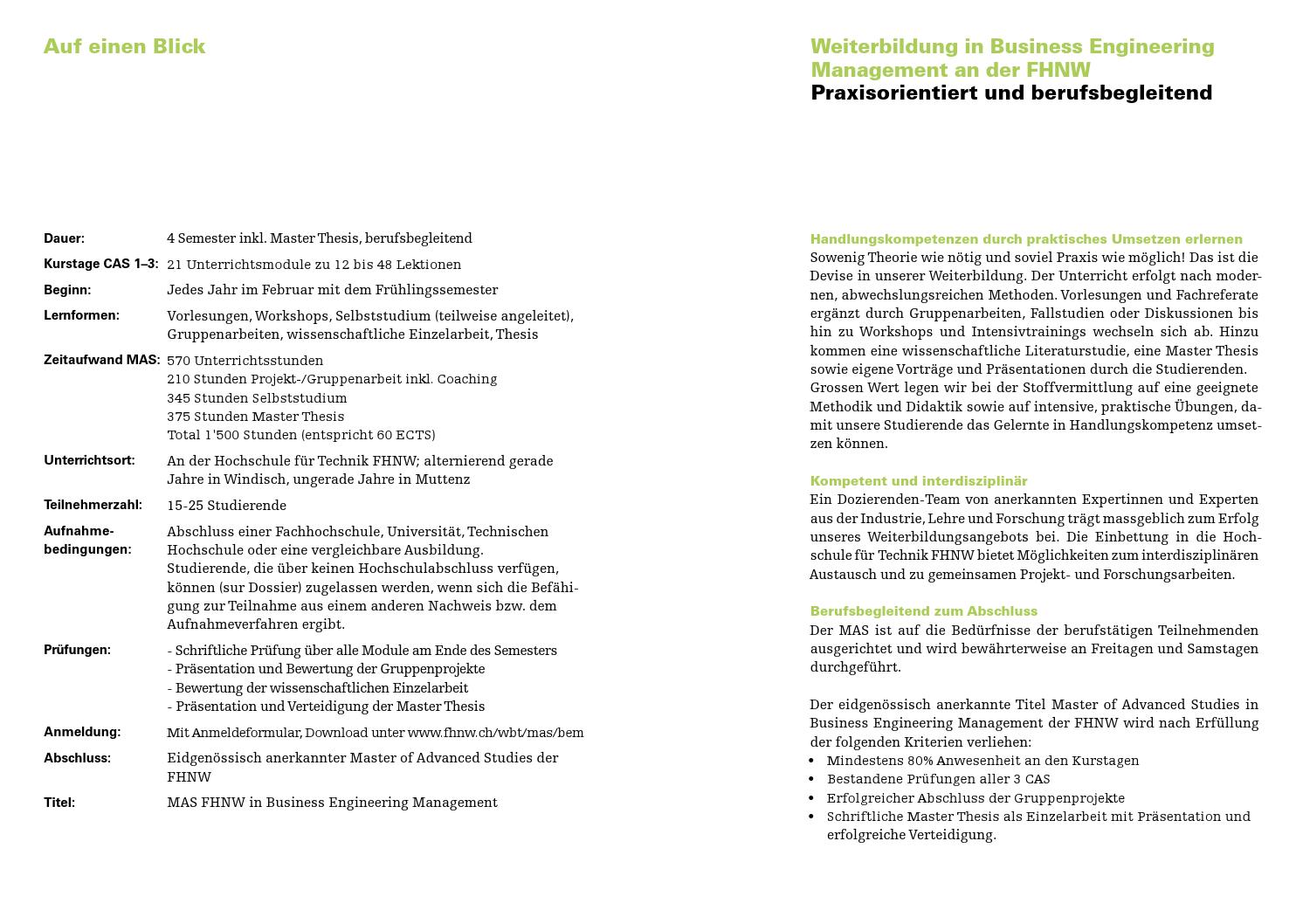 Auf einen Blick

Dauer: 4 Semester inkl. Master Thesis, berufsbegleitend

Kurstage CAS 1–3: 21 Unterrichtsmodule zu 12 bis 48 Lektionen

Beginn: Jedes Jahr im Februar mit dem Frühlingssemester

Lernformen: Vorlesungen, Workshops, Selbststudium (teilweise angeleitet), Gruppenarbeiten, wissenschaftliche Einzelarbeit, Thesis

Zeitaufwand MAS: 570 Unterrichtsstunden
210 Stunden Projekt-/Gruppenarbeit inkl. Coaching
345 Stunden Selbststudium
375 Stunden Master Thesis
Total 1'500 Stunden (entspricht 60 ECTS)

Unterrichtsort: An der Hochschule für Technik FHNW; alternierend gerade Jahre in Windisch, ungerade Jahre in Muttenz

Teilnehmerzahl: 15-25 Studierende

Aufnahmebedingungen: Abschluss einer Fachhochschule, Universität, Technischen Hochschule oder eine vergleichbare Ausbildung.
Studierende, die über keinen Hochschulabschluss verfügen, können (sur Dossier) zugelassen werden, wenn sich die Befähigung zur Teilnahme aus einem anderen Nachweis bzw. dem Aufnahmeverfahren ergibt.

Prüfungen:
- Schriftliche Prüfung über alle Module am Ende des Semesters
- Präsentation und Bewertung der Gruppenprojekte
- Bewertung der wissenschaftlichen Einzelarbeit
- Präsentation und Verteidigung der Master Thesis

Anmeldung: Mit Anmeldeformular, Download unter www.fhnw.ch/wbt/mas/bem

Abschluss: Eidgenössisch anerkannter Master of Advanced Studies der FHNW

Titel: MAS FHNW in Business Engineering Management

Weiterbildung in Business Engineering Management an der FHNW
Praxisorientiert und berufsbegleitend

Handlungskompetenzen durch praktisches Umsetzen erlernen
Sowenig Theorie wie nötig und soviel Praxis wie möglich! Das ist die Devise in unserer Weiterbildung. Der Unterricht erfolgt nach modernen, abwechslungsreichen Methoden. Vorlesungen und Fachreferate ergänzt durch Gruppenarbeiten, Fallstudien oder Diskussionen bis hin zu Workshops und Intensivtrainings wechseln sich ab. Hinzu kommen eine wissenschaftliche Literaturstudie, eine Master Thesis sowie eigene Vorträge und Präsentationen durch die Studierenden. Grossen Wert legen wir bei der Stoffvermittlung auf eine geeignete Methodik und Didaktik sowie auf intensive, praktische Übungen, damit unsere Studierende das Gelernte in Handlungskompetenz umsetzen können.

Kompetent und interdisziplinär
Ein Dozierenden-Team von anerkannten Expertinnen und Experten aus der Industrie, Lehre und Forschung trägt massgeblich zum Erfolg unseres Weiterbildungsangebots bei. Die Einbettung in die Hochschule für Technik FHNW bietet Möglichkeiten zum interdisziplinären Austausch und zu gemeinsamen Projekt- und Forschungsarbeiten.

Berufsbegleitend zum Abschluss
Der MAS ist auf die Bedürfnisse der berufstätigen Teilnehmenden ausgerichtet und wird bewährterweise an Freitagen und Samstagen durchgeführt.

Der eidgenössisch anerkannte Titel Master of Advanced Studies in Business Engineering Management der FHNW wird nach Erfüllung der folgenden Kriterien verliehen:
• Mindestens 80% Anwesenheit an den Kurstagen
• Bestandene Prüfungen aller 3 CAS
• Erfolgreicher Abschluss der Gruppenprojekte
• Schriftliche Master Thesis als Einzelarbeit mit Präsentation und erfolgreiche Verteidigung.